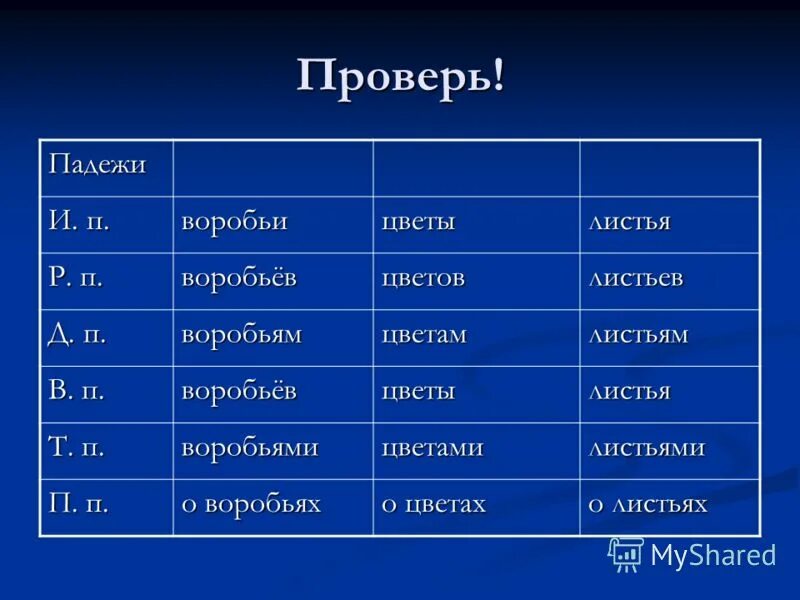 Проверь!

| Падежи | | | |
|---|---|---|---|
| И. п. | воробьи | цветы | листья |
| Р. п. | воробьёв | цветов | листьев |
| Д. п. | воробьям | цветам | листьям |
| В. п. | воробьёв | цветы | листья |
| Т. п. | воробьями | цветами | листьями |
| П. п. | о воробьях | о цветах | о листьях |

MyShared